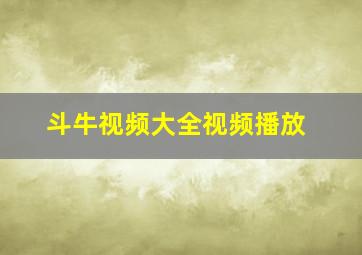 斗牛视频大全视频播放